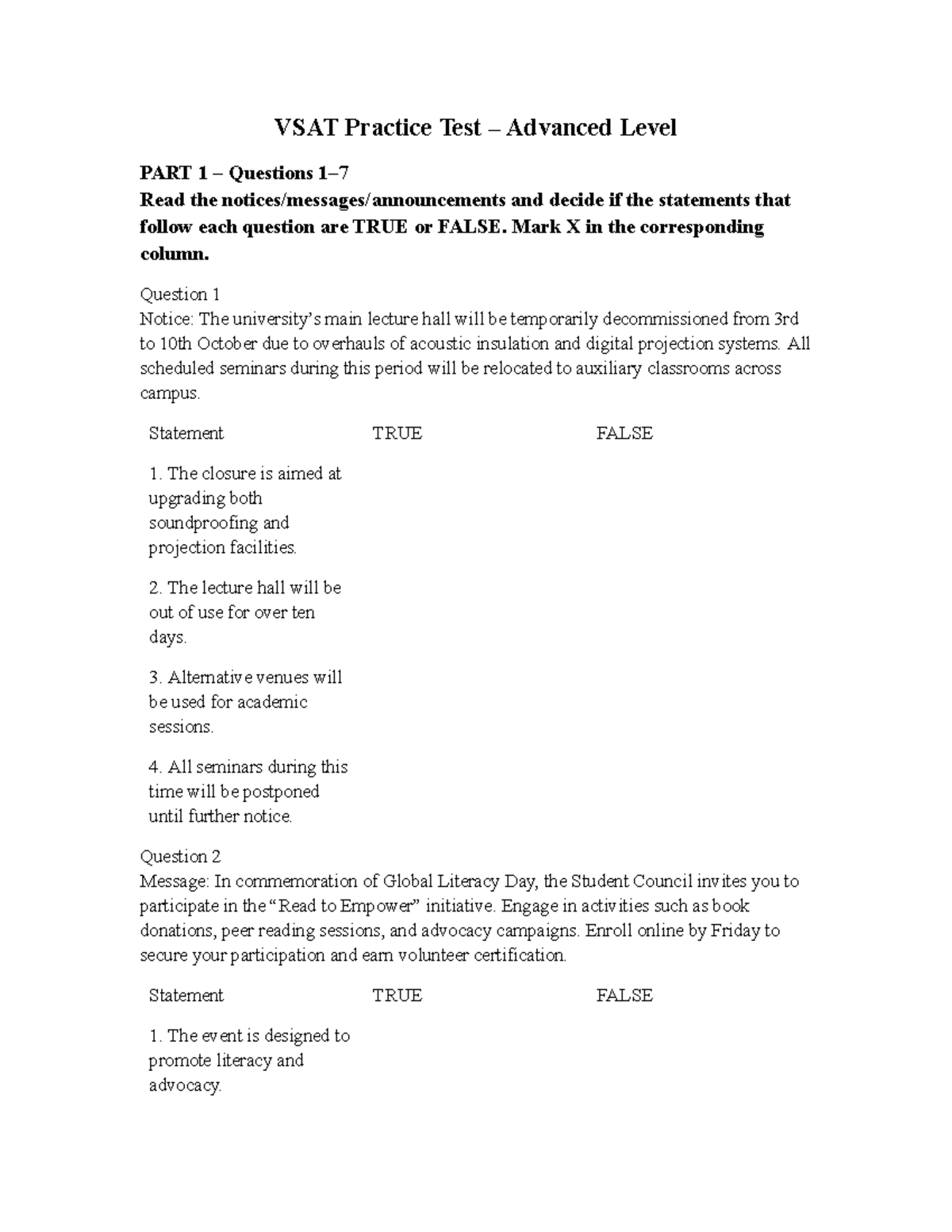 VSAT Practice Test – Advanced Level

PART 1 – Questions 1–7
Read the notices/messages/announcements and decide if the statements that follow each question are TRUE or FALSE. Mark X in the corresponding column.

Question 1
Notice: The university's main lecture hall will be temporarily decommissioned from 3rd to 10th October due to overhauls of acoustic insulation and digital projection systems. All scheduled seminars during this period will be relocated to auxiliary classrooms across campus.

| Statement | TRUE | FALSE |
|---|---|---|
| 1. The closure is aimed at upgrading both soundproofing and projection facilities. | | |
| 2. The lecture hall will be out of use for over ten days. | | |
| 3. Alternative venues will be used for academic sessions. | | |
| 4. All seminars during this time will be postponed until further notice. | | |

Question 2
Message: In commemoration of Global Literacy Day, the Student Council invites you to participate in the "Read to Empower" initiative. Engage in activities such as book donations, peer reading sessions, and advocacy campaigns. Enroll online by Friday to secure your participation and earn volunteer certification.

| Statement | TRUE | FALSE |
|---|---|---|
| 1. The event is designed to promote literacy and advocacy. | | |